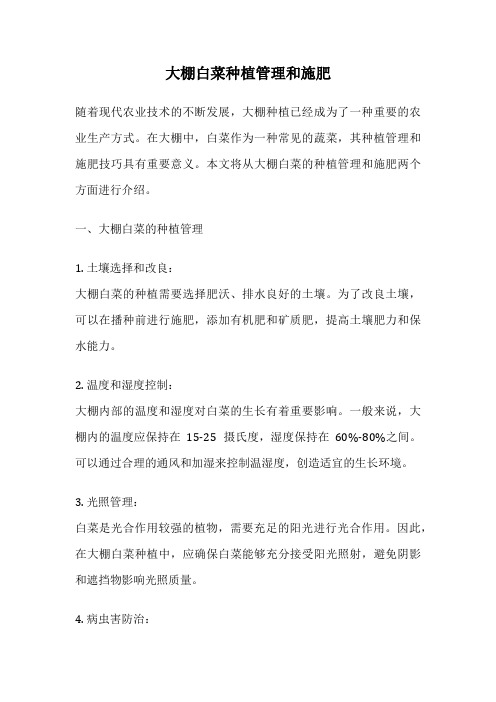 大棚白菜种植管理和施肥

随着现代农业技术的不断发展，大棚种植已经成为了一种重要的农业生产方式。在大棚中，白菜作为一种常见的蔬菜，其种植管理和施肥技巧具有重要意义。本文将从大棚白菜的种植管理和施肥两个方面进行介绍。

一、大棚白菜的种植管理

1. 土壤选择和改良：
大棚白菜的种植需要选择肥沃、排水良好的土壤。为了改良土壤，可以在播种前进行施肥，添加有机肥和矿质肥，提高土壤肥力和保水能力。

2. 温度和湿度控制：
大棚内部的温度和湿度对白菜的生长有着重要影响。一般来说，大棚内的温度应保持在 15-25 摄氏度，湿度保持在 60%-80%之间。可以通过合理的通风和加湿来控制温湿度，创造适宜的生长环境。

3. 光照管理：
白菜是光合作用较强的植物，需要充足的阳光进行光合作用。因此，在大棚白菜种植中，应确保白菜能够充分接受阳光照射，避免阴影和遮挡物影响光照质量。

4. 病虫害防治：